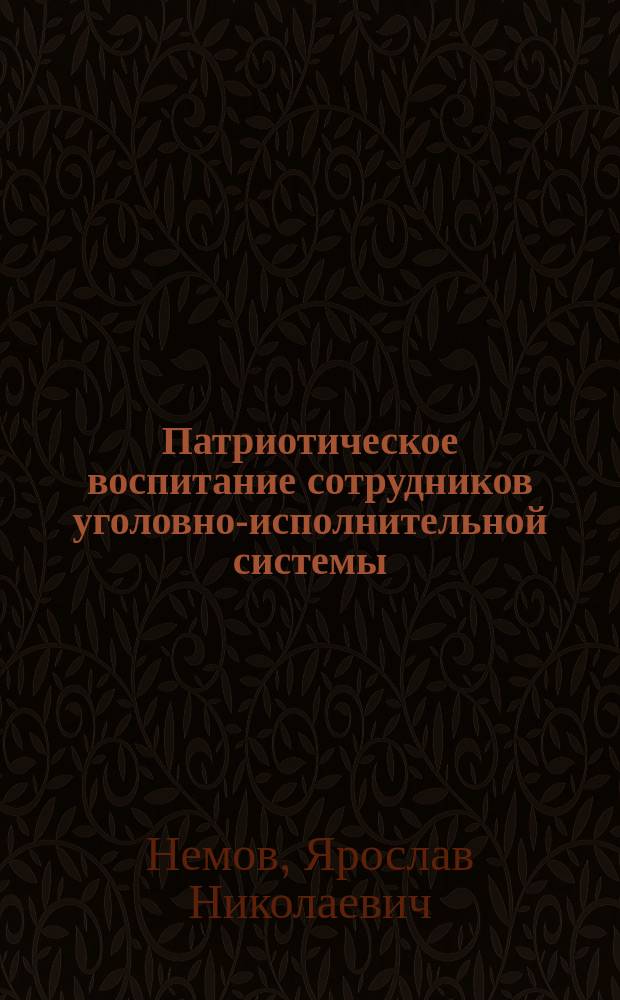 Патриотическое воспитание сотрудников уголовно-исполнительной системы

Немов, Ярослав Николаевич